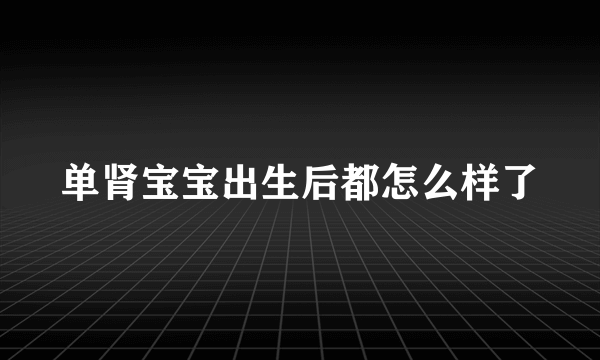 单肾宝宝出生后都怎么样了